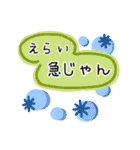 えらい
急じゃん